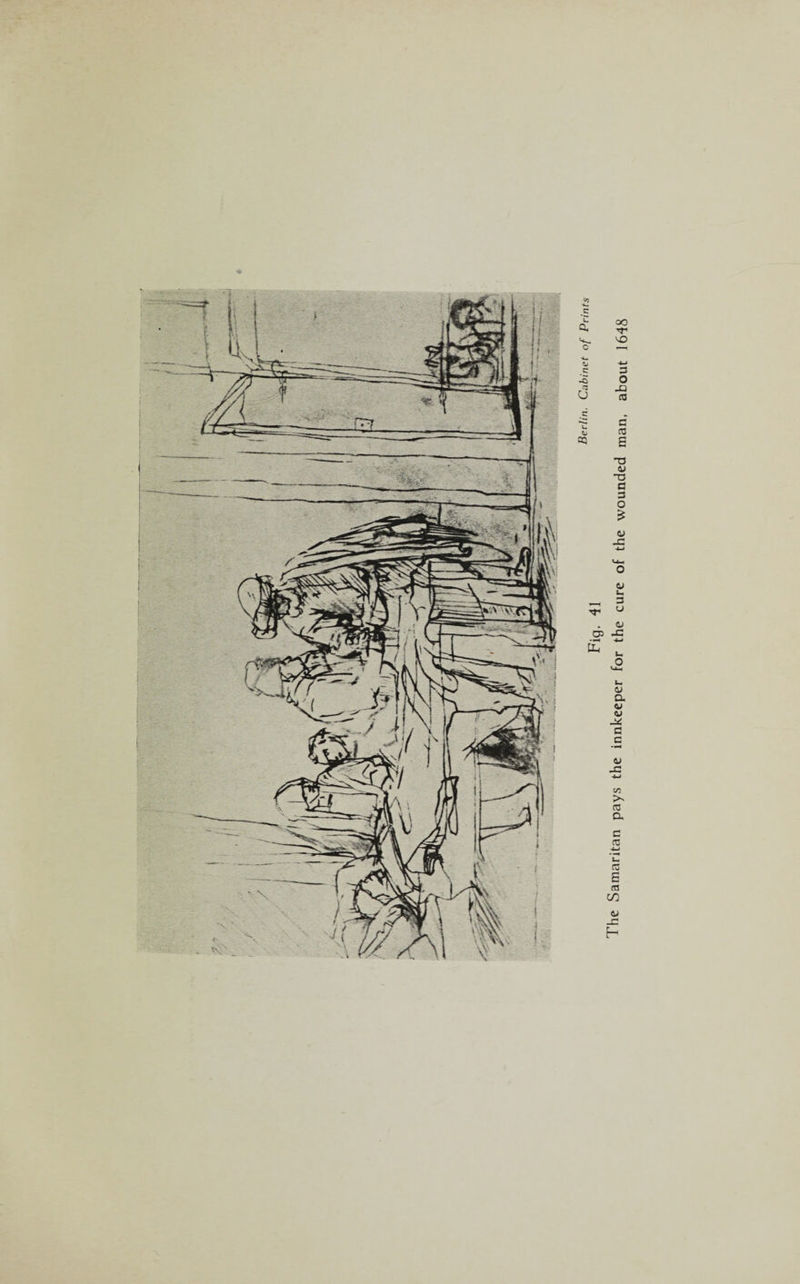 Berlin, Cabinet of Prints

Fig. 41

The Samaritan pays the innkeeper for the cure of the wounded man, about 1648